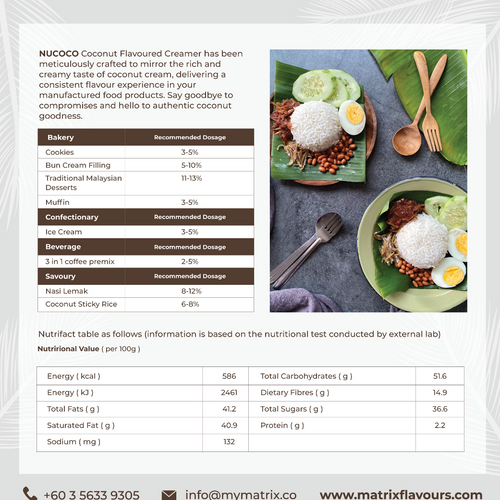 NUCOCO Coconut Flavoured Creamer has been meticulously crafted to mirror the rich and creamy taste of coconut cream, delivering a consistent flavour experience in your manufactured food products. Say goodbye to compromises and hello to authentic coconut goodness.

| Bakery | Recommended Dosage |
|---|---|
| Cookies | 3-5% |
| Bun Cream Filling | 5-10% |
| Traditional Malaysian Desserts | 11-13% |
| Muffin | 3-5% |
| Confectionary | Recommended Dosage |
| Ice Cream | 3-5% |
| Beverage | Recommended Dosage |
| 3 in 1 coffee premix | 2-5% |
| Savoury | Recommended Dosage |
| Nasi Lemak | 8-12% |
| Coconut Sticky Rice | 6-8% |

Nutrifact table as follows (information is based on the nutritional test conducted by external lab)

Nutrirional Value ( per 100g )

| Energy ( kcal ) | 586 | Total Carbohydrates ( g ) | 51.6 |
|---|---|---|---|
| Energy ( kJ ) | 2461 | Dietary Fibres ( g ) | 14.9 |
| Total Fats ( g ) | 41.2 | Total Sugars ( g ) | 36.6 |
| Saturated Fat ( g ) | 40.9 | Protein ( g ) | 2.2 |
| Sodium ( mg ) | 132 | | |

+60 3 5633 9305 info@mymatrix.co www.matrixflavours.com